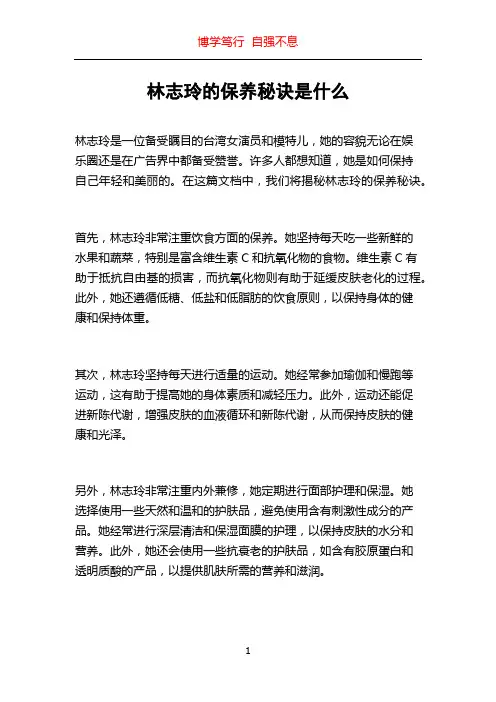 博学笃行 自强不息

林志玲的保养秘诀是什么

林志玲是一位备受瞩目的台湾女演员和模特儿，她的容貌无论在娱乐圈还是在广告界中都备受赞誉。许多人都想知道，她是如何保持自己年轻和美丽的。在这篇文档中，我们将揭秘林志玲的保养秘诀。

首先，林志玲非常注重饮食方面的保养。她坚持每天吃一些新鲜的水果和蔬菜，特别是富含维生素 C 和抗氧化物的食物。维生素 C 有助于抵抗自由基的损害，而抗氧化物则有助于延缓皮肤老化的过程。此外，她还遵循低糖、低盐和低脂肪的饮食原则，以保持身体的健康和保持体重。

其次，林志玲坚持每天进行适量的运动。她经常参加瑜伽和慢跑等运动，这有助于提高她的身体素质和减轻压力。此外，运动还能促进新陈代谢，增强皮肤的血液循环和新陈代谢，从而保持皮肤的健康和光泽。

另外，林志玲非常注重内外兼修，她定期进行面部护理和保湿。她选择使用一些天然和温和的护肤品，避免使用含有刺激性成分的产品。她经常进行深层清洁和保湿面膜的护理，以保持皮肤的水分和营养。此外，她还会使用一些抗衰老的护肤品，如含有胶原蛋白和透明质酸的产品，以提供肌肤所需的营养和滋润。

1